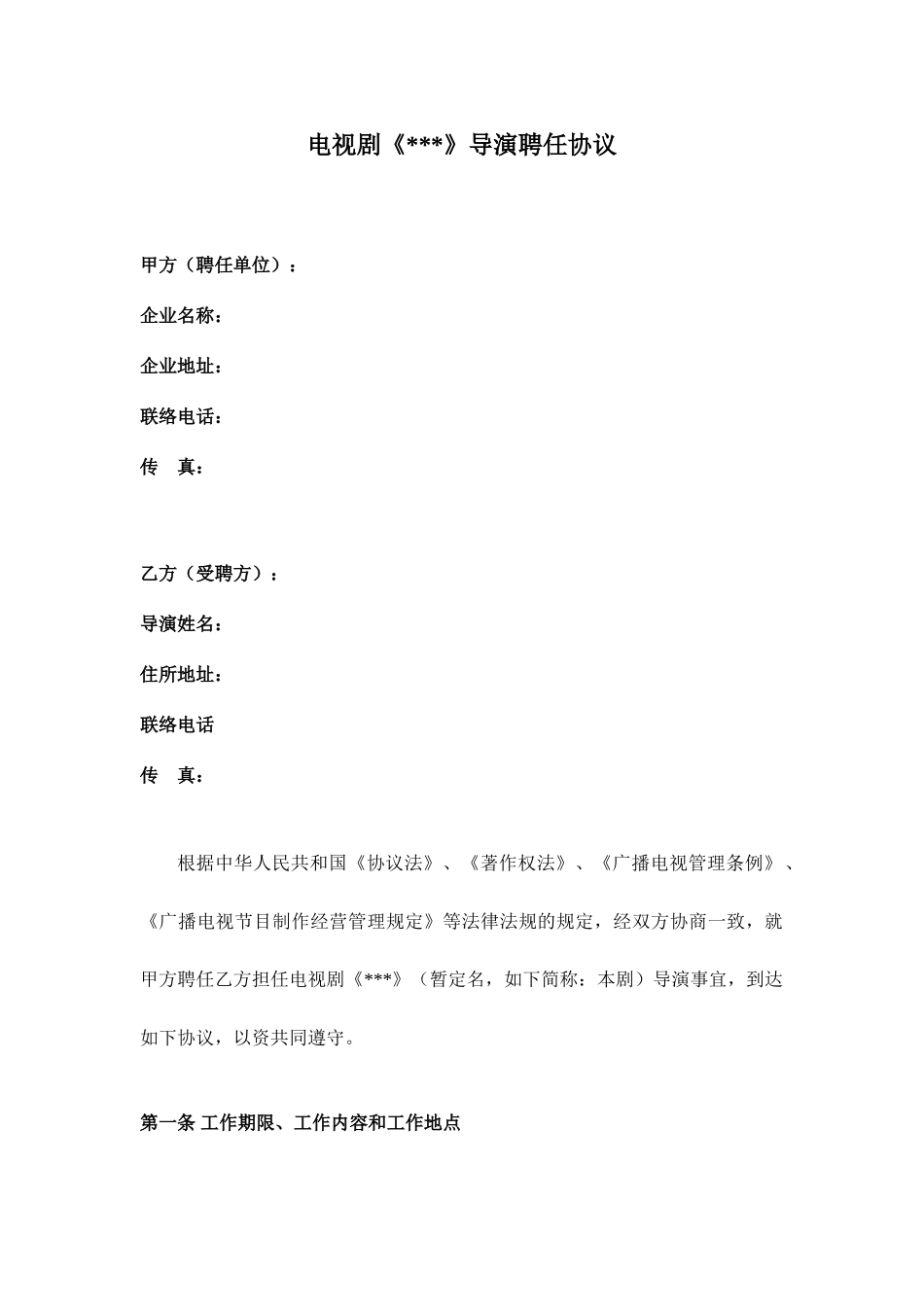 电视剧《***》导演聘任协议

甲方（聘任单位）：

企业名称：

企业地址：

联络电话：

传　真：

乙方（受聘方）：

导演姓名：

住所地址：

联络电话

传　真：

根据中华人民共和国《协议法》、《著作权法》、《广播电视管理条例》、《广播电视节目制作经营管理规定》等法律法规的规定，经双方协商一致，就甲方聘任乙方担任电视剧《***》（暂定名，如下简称：本剧）导演事宜，到达如下协议，以资共同遵守。

第一条 工作期限、工作内容和工作地点